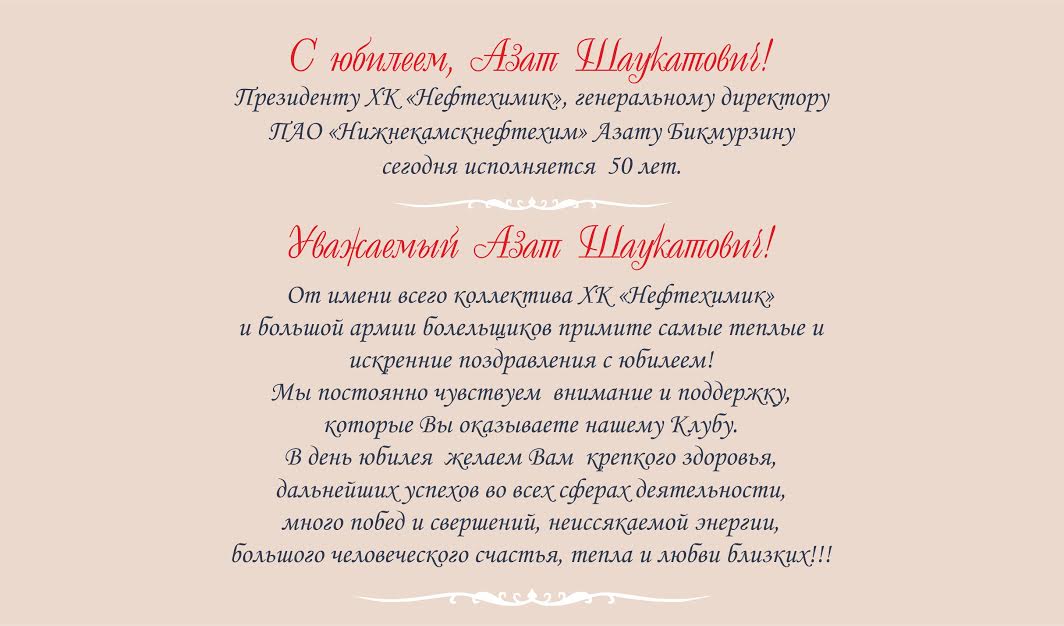 С юбилеем, Азат Шаукатович!

Президенту ХК «Нефтехимик», генеральному директору
ПАО «Нижнекамскнефтехим» Азату Бикмурзину
сегодня исполняется 50 лет.

Уважаемый Азат Шаукатович!

От имени всего коллектива ХК «Нефтехимик»
и большой армии болельщиков примите самые теплые и
искренние поздравления с юбилеем!
Мы постоянно чувствуем внимание и поддержку,
которые Вы оказываете нашему Клубу.
В день юбилея желаем Вам крепкого здоровья,
дальнейших успехов во всех сферах деятельности,
много побед и свершений, неиссякаемой энергии,
большого человеческого счастья, тепла и любви близких!!!